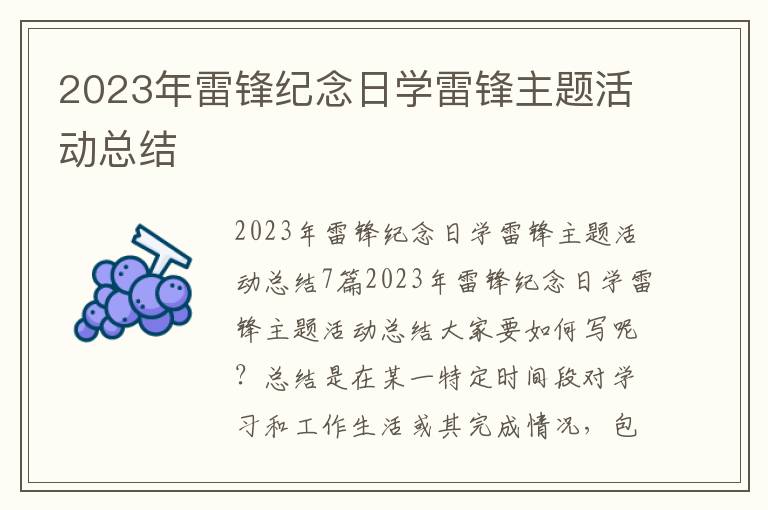 2023年雷锋纪念日学雷锋主题活动总结

2023年雷锋纪念日学雷锋主题活动总结7篇2023年雷锋纪念日学雷锋主题活动总结大家要如何写呢？总结是在某一特定时间段对学习和工作生活或其完成情况，包